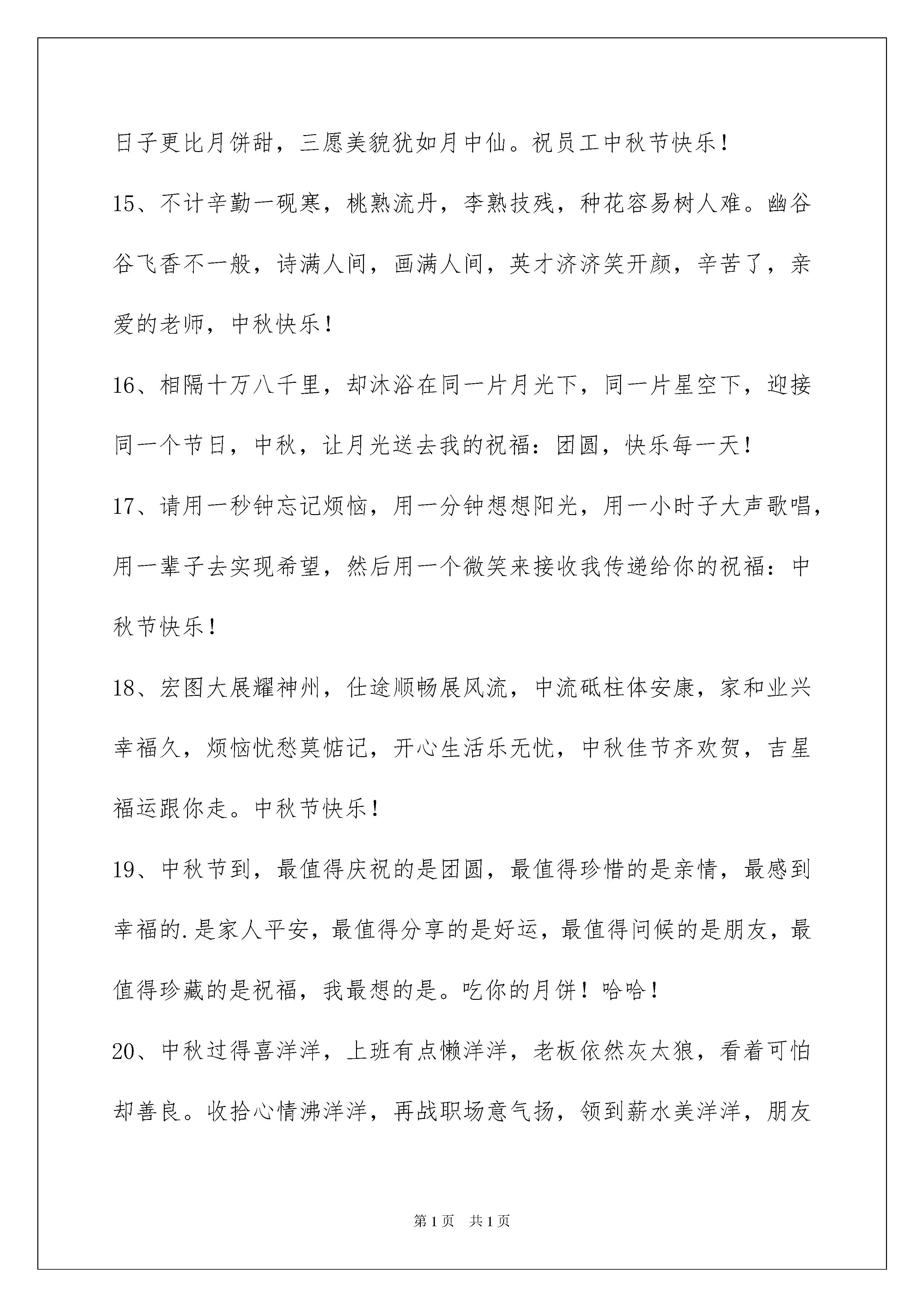 日子更比月饼甜，三愿美貌犹如月中仙。祝员工中秋节快乐！

15、不计辛勤一砚寒，桃熟流丹，李熟技残，种花容易树人难。幽谷谷飞香不一般，诗满人间，画满人间，英才济济笑开颜，辛苦了，亲爱的老师，中秋快乐！

16、相隔十万八千里，却沐浴在同一片月光下，同一片星空下，迎接同一个节日，中秋，让月光送去我的祝福：团圆，快乐每一天！

17、请用一秒钟忘记烦恼，用一分钟想想阳光，用一小时子大声歌唱，用一辈子去实现希望，然后用一个微笑来接收我传递给你的祝福：中秋节快乐！

18、宏图大展耀神州，仕途顺畅展风流，中流砥柱体安康，家和业兴幸福久，烦恼忧愁莫惦记，开心生活乐无忧，中秋佳节齐欢贺，吉星福运跟你走。中秋节快乐！

19、中秋节到，最值得庆祝的是团圆，最值得珍惜的是亲情，最感到幸福的.是家人平安，最值得分享的是好运，最值得问候的是朋友，最值得珍藏的是祝福，我最想的是。吃你的月饼！哈哈！

20、中秋过得喜洋洋，上班有点懒洋洋，老板依然灰太狼，看着可怕却善良。收拾心情沸洋洋，再战职场意气扬，领到薪水美洋洋，朋友

第1页 共1页